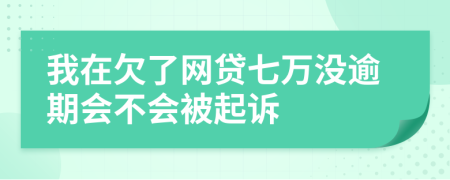 我在欠了网贷七万没逾期会不会被起诉